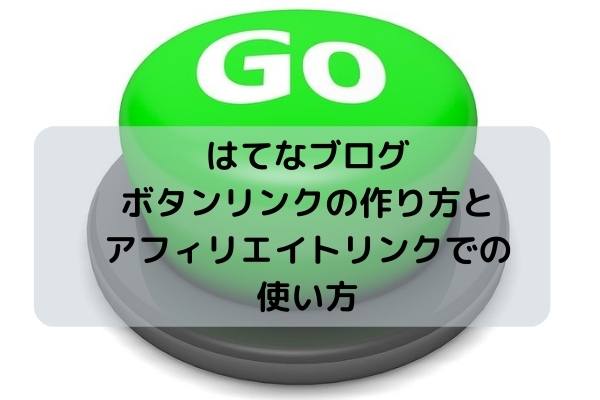 GO

はてなブログ
ボタンリンクの作り方と
アフィリエイトリンクでの
使い方